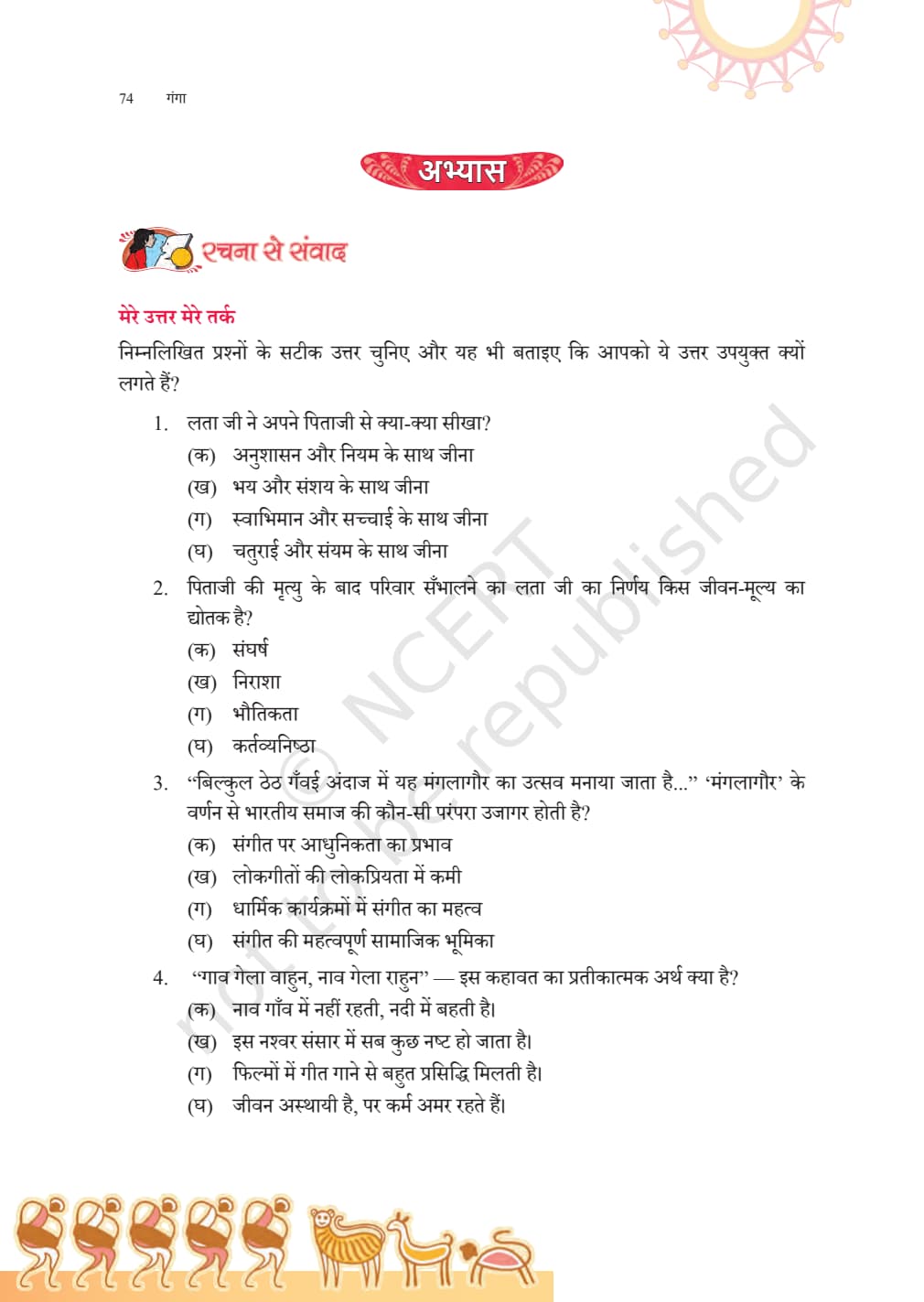 74 गंगा

अभ्यास

रचना से संवाद

मेरे उत्तर मेरे तर्क

निम्नलिखित प्रश्नों के सटीक उत्तर चुनिए और यह भी बताइए कि आपको ये उत्तर उपयुक्त क्यों लगते हैं?

1. लता जी ने अपने पिताजी से क्या-क्या सीखा?
(क) अनुशासन और नियम के साथ जीना
(ख) भय और संशय के साथ जीना
(ग) स्वाभिमान और सच्चाई के साथ जीना
(घ) चतुराई और संयम के साथ जीना

2. पिताजी की मृत्यु के बाद परिवार सँभालने का लता जी का निर्णय किस जीवन-मूल्य का द्योतक है?
(क) संघर्ष
(ख) निराशा
(ग) भौतिकता
(घ) कर्तव्यनिष्ठा

3. "बिल्कुल ठेठ गँवई अंदाज में यह मंगलागौर का उत्सव मनाया जाता है..." 'मंगलागौर' के वर्णन से भारतीय समाज की कौन-सी परंपरा उजागर होती है?
(क) संगीत पर आधुनिकता का प्रभाव
(ख) लोकगीतों की लोकप्रियता में कमी
(ग) धार्मिक कार्यक्रमों में संगीत का महत्व
(घ) संगीत की महत्वपूर्ण सामाजिक भूमिका

4. "गाव गेला वाहुन, नाव गेला राहुन" — इस कहावत का प्रतीकात्मक अर्थ क्या है?
(क) नाव गाँव में नहीं रहती, नदी में बहती है।
(ख) इस नश्वर संसार में सब कुछ नष्ट हो जाता है।
(ग) फिल्मों में गीत गाने से बहुत प्रसिद्धि मिलती है।
(घ) जीवन अस्थायी है, पर कर्म अमर रहते हैं।

© NCERT not to be republished